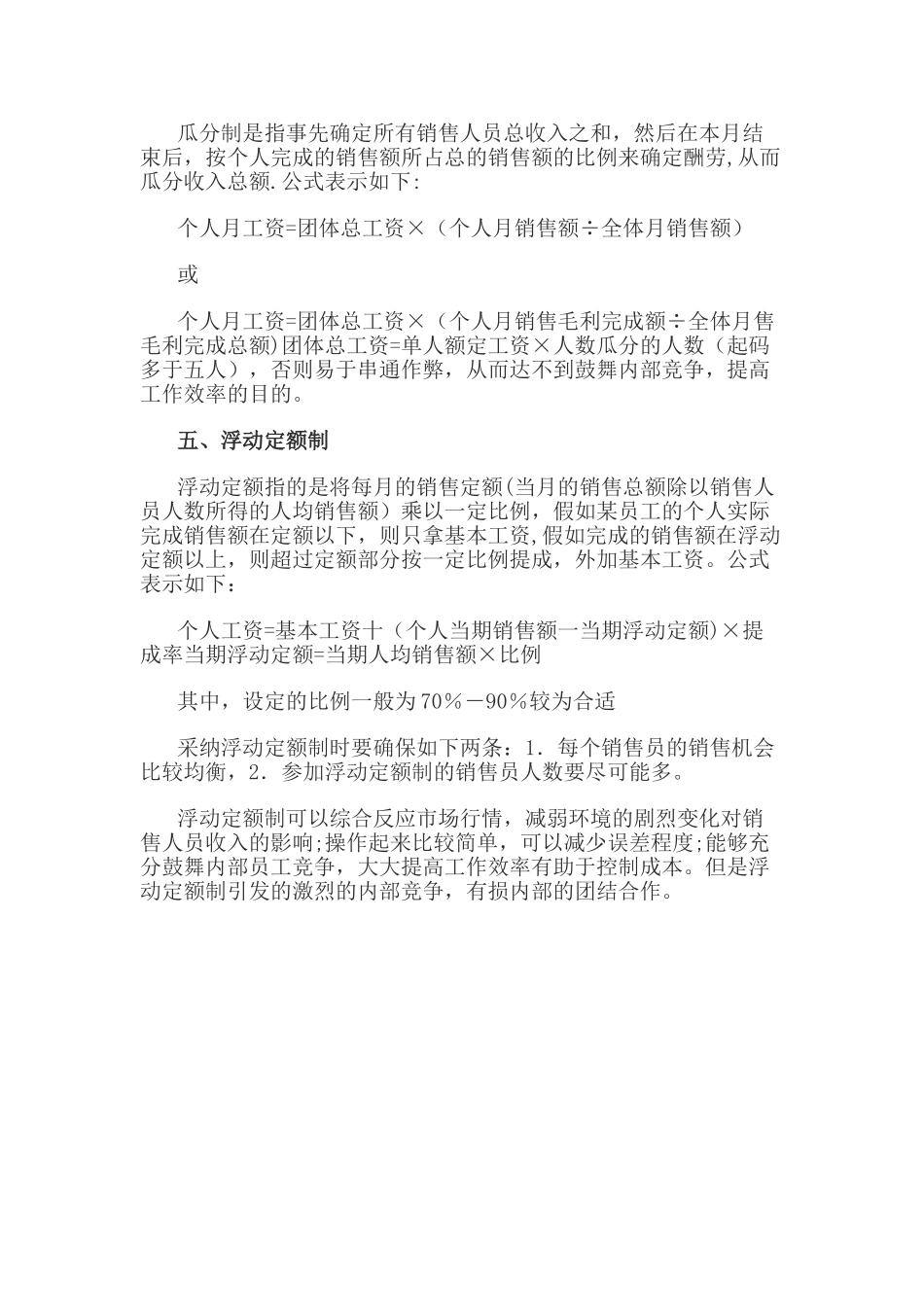 瓜分制是指事先确定所有销售人员总收入之和，然后在本月结束后，按个人完成的销售额所占总的销售额的比例来确定酬劳,从而瓜分收入总额.公式表示如下:

个人月工资=团体总工资×（个人月销售额÷全体月销售额）

或

个人月工资=团体总工资×（个人月销售毛利完成额÷全体月售毛利完成总额)团体总工资=单人额定工资×人数瓜分的人数（起码多于五人），否则易于串通作弊，从而达不到鼓舞内部竞争，提高工作效率的目的。

五、浮动定额制

浮动定额指的是将每月的销售定额(当月的销售总额除以销售人员人数所得的人均销售额）乘以一定比例，假如某员工的个人实际完成销售额在定额以下，则只拿基本工资,假如完成的销售额在浮动定额以上，则超过定额部分按一定比例提成，外加基本工资。公式表示如下：

个人工资=基本工资十（个人当期销售额一当期浮动定额)×提成率当期浮动定额=当期人均销售额×比例

其中，设定的比例一般为70％－90％较为合适

采纳浮动定额制时要确保如下两条：1．每个销售员的销售机会比较均衡，2．参加浮动定额制的销售员人数要尽可能多。

浮动定额制可以综合反应市场行情，减弱环境的剧烈变化对销售人员收入的影响;操作起来比较简单，可以减少误差程度;能够充分鼓舞内部员工竞争，大大提高工作效率有助于控制成本。但是浮动定额制引发的激烈的内部竞争，有损内部的团结合作。